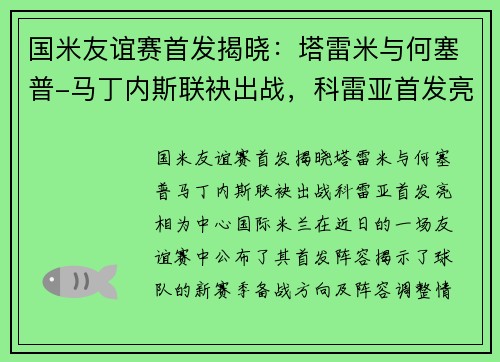 国米友谊赛首发揭晓：塔雷米与何塞普-马丁内斯联袂出战，科雷亚首发亮

国米友谊赛首发揭晓塔雷米与何塞普马丁内斯联袂出战科雷亚首发亮相为中心国际米兰在近日的一场友谊赛中公布了其首发阵容揭示了球队的新赛季备战方向及阵容调整情